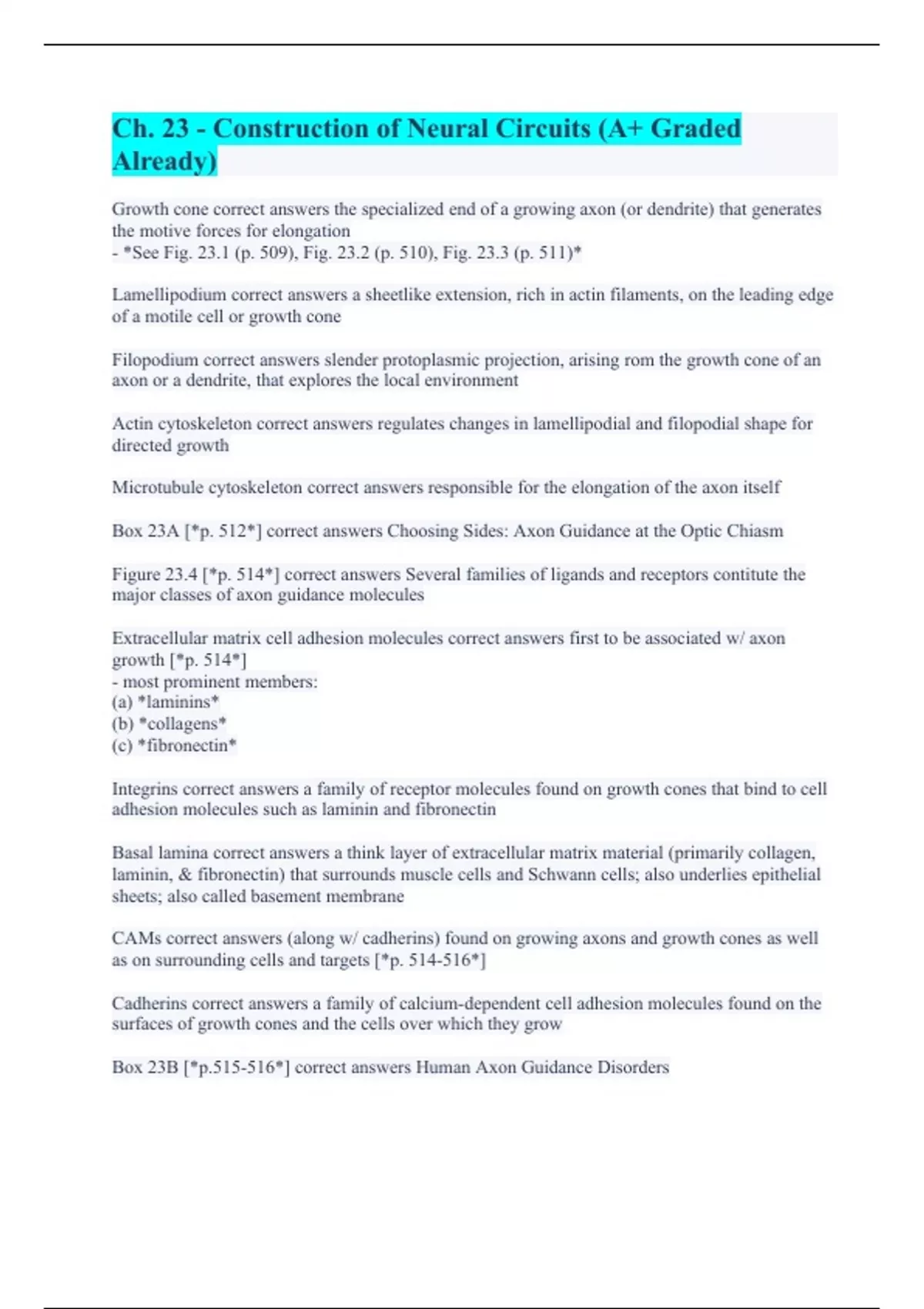 Ch. 23 - Construction of Neural Circuits (A+ Graded Already)

Growth cone correct answers the specialized end of a growing axon (or dendrite) that generates the motive forces for elongation
- *See Fig. 23.1 (p. 509), Fig. 23.2 (p. 510), Fig. 23.3 (p. 511)*

Lamellipodium correct answers a sheetlike extension, rich in actin filaments, on the leading edge of a motile cell or growth cone

Filopodium correct answers slender protoplasmic projection, arising rom the growth cone of an axon or a dendrite, that explores the local environment

Actin cytoskeleton correct answers regulates changes in lamellipodial and filopodial shape for directed growth

Microtubule cytoskeleton correct answers responsible for the elongation of the axon itself

Box 23A [*p. 512*] correct answers Choosing Sides: Axon Guidance at the Optic Chiasm

Figure 23.4 [*p. 514*] correct answers Several families of ligands and receptors contitute the major classes of axon guidance molecules

Extracellular matrix cell adhesion molecules correct answers first to be associated w/ axon growth [*p. 514*]
- most prominent members:
(a) *laminins*
(b) *collagens*
(c) *fibronectin*

Integrins correct answers a family of receptor molecules found on growth cones that bind to cell adhesion molecules such as laminin and fibronectin

Basal lamina correct answers a think layer of extracellular matrix material (primarily collagen, laminin, & fibronectin) that surrounds muscle cells and Schwann cells; also underlies epithelial sheets; also called basement membrane

CAMs correct answers (along w/ cadherins) found on growing axons and growth cones as well as on surrounding cells and targets [*p. 514-516*]

Cadherins correct answers a family of calcium-dependent cell adhesion molecules found on the surfaces of growth cones and the cells over which they grow

Box 23B [*p.515-516*] correct answers Human Axon Guidance Disorders